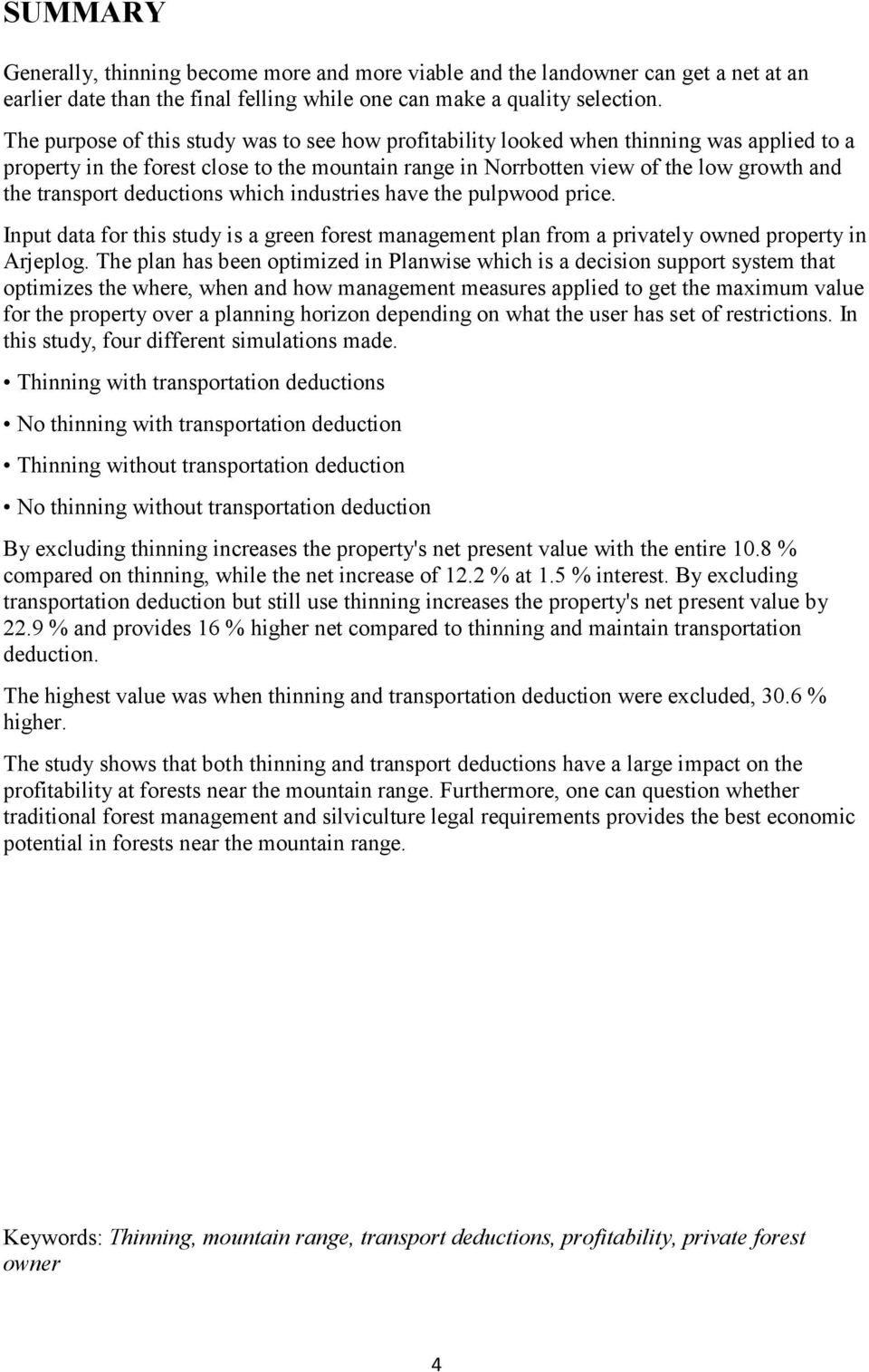 SUMMARY

Generally, thinning become more and more viable and the landowner can get a net at an earlier date than the final felling while one can make a quality selection.

The purpose of this study was to see how profitability looked when thinning was applied to a property in the forest close to the mountain range in Norrbotten view of the low growth and the transport deductions which industries have the pulpwood price.

Input data for this study is a green forest management plan from a privately owned property in Arjeplog. The plan has been optimized in Planwise which is a decision support system that optimizes the where, when and how management measures applied to get the maximum value for the property over a planning horizon depending on what the user has set of restrictions. In this study, four different simulations made.

• Thinning with transportation deductions

• No thinning with transportation deduction

• Thinning without transportation deduction

• No thinning without transportation deduction

By excluding thinning increases the property's net present value with the entire 10.8 % compared on thinning, while the net increase of 12.2 % at 1.5 % interest. By excluding transportation deduction but still use thinning increases the property's net present value by 22.9 % and provides 16 % higher net compared to thinning and maintain transportation deduction.

The highest value was when thinning and transportation deduction were excluded, 30.6 % higher.

The study shows that both thinning and transport deductions have a large impact on the profitability at forests near the mountain range. Furthermore, one can question whether traditional forest management and silviculture legal requirements provides the best economic potential in forests near the mountain range.

Keywords: Thinning, mountain range, transport deductions, profitability, private forest owner

4